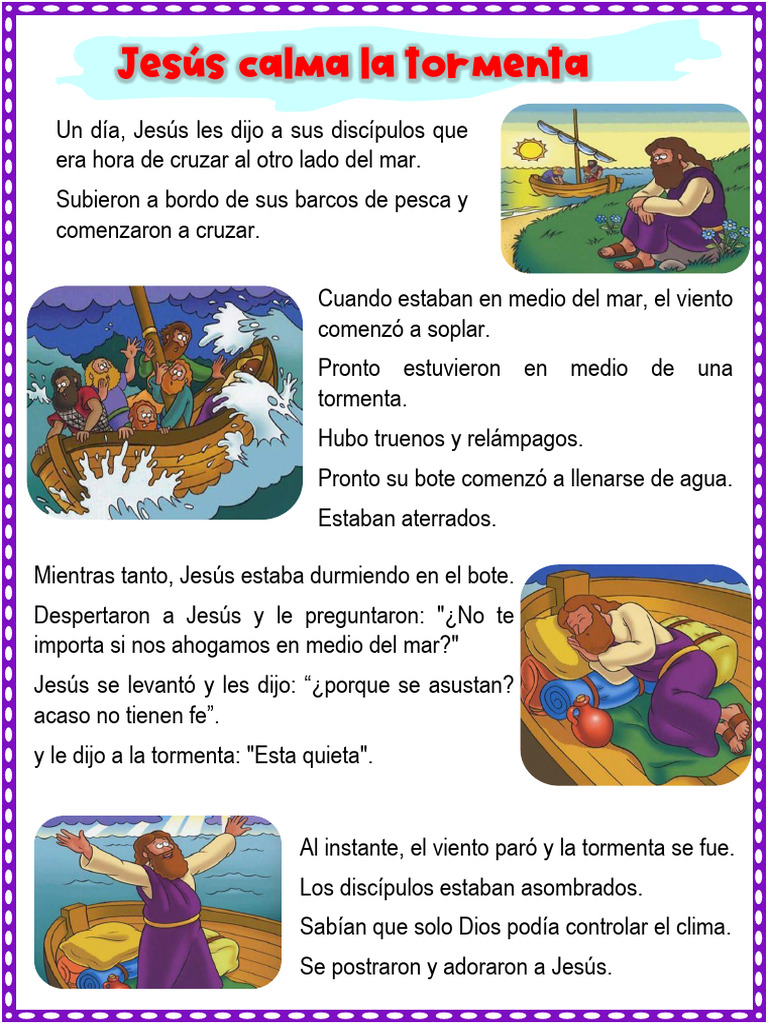 Jesús calma la tormenta

Un día, Jesús les dijo a sus discípulos que era hora de cruzar al otro lado del mar.

Subieron a bordo de sus barcos de pesca y comenzaron a cruzar.

Cuando estaban en medio del mar, el viento comenzó a soplar.

Pronto estuvieron en medio de una tormenta.

Hubo truenos y relámpagos.

Pronto su bote comenzó a llenarse de agua.

Estaban aterrados.

Mientras tanto, Jesús estaba durmiendo en el bote.

Despertaron a Jesús y le preguntaron: "¿No te importa si nos ahogamos en medio del mar?"

Jesús se levantó y les dijo: “¿porque se asustan? acaso no tienen fe”.

y le dijo a la tormenta: "Esta quieta".

Al instante, el viento paró y la tormenta se fue.

Los discípulos estaban asombrados.

Sabían que solo Dios podía controlar el clima.

Se postraron y adoraron a Jesús.